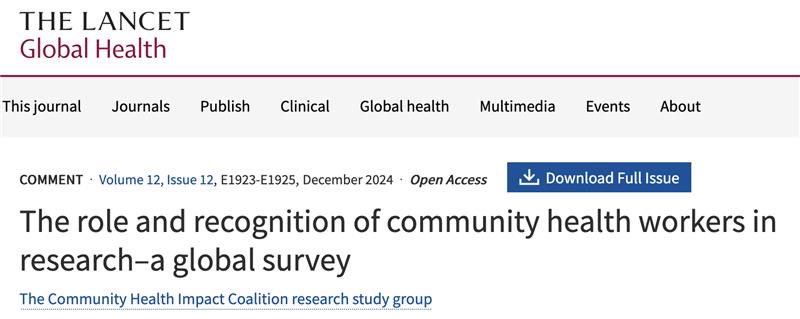 THE LANCET
Global Health

This journal Journals Publish Clinical Global health Multimedia Events About

COMMENT · Volume 12, Issue 12, E1923-E1925, December 2024 · Open Access

Download Full Issue

The role and recognition of community health workers in research–a global survey

The Community Health Impact Coalition research study group